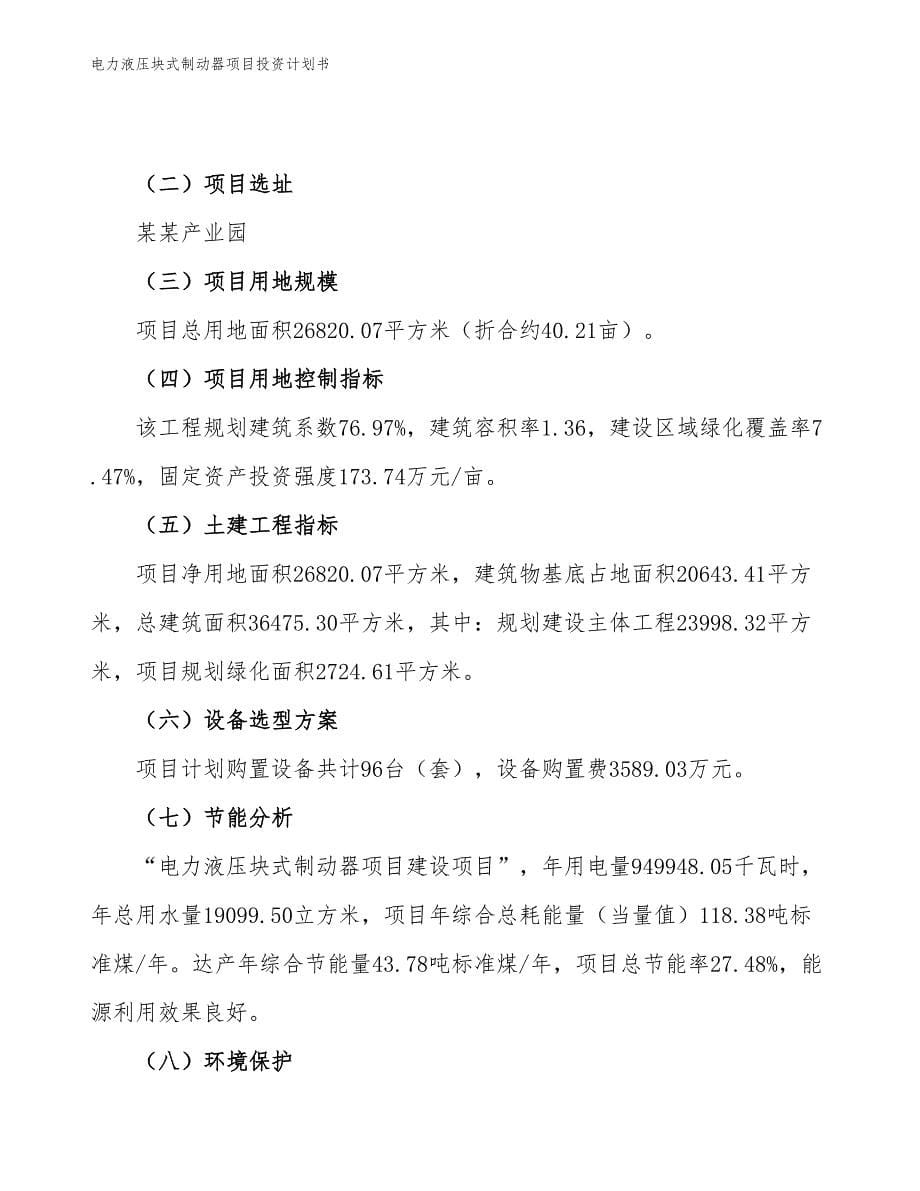 电力液压块式制动器项目投资计划书

（二）项目选址

某某产业园

（三）项目用地规模

项目总用地面积26820.07平方米（折合约40.21亩）。

（四）项目用地控制指标

该工程规划建筑系数76.97%，建筑容积率1.36，建设区域绿化覆盖率7.47%，固定资产投资强度173.74万元/亩。

（五）土建工程指标

项目净用地面积26820.07平方米，建筑物基底占地面积20643.41平方米，总建筑面积36475.30平方米，其中：规划建设主体工程23998.32平方米，项目规划绿化面积2724.61平方米。

（六）设备选型方案

项目计划购置设备共计96台（套），设备购置费3589.03万元。

（七）节能分析

“电力液压块式制动器项目建设项目”，年用电量949948.05千瓦时，年总用水量19099.50立方米，项目年综合总耗能量（当量值）118.38吨标准煤/年。达产年综合节能量43.78吨标准煤/年，项目总节能率27.48%，能源利用效果良好。

（八）环境保护